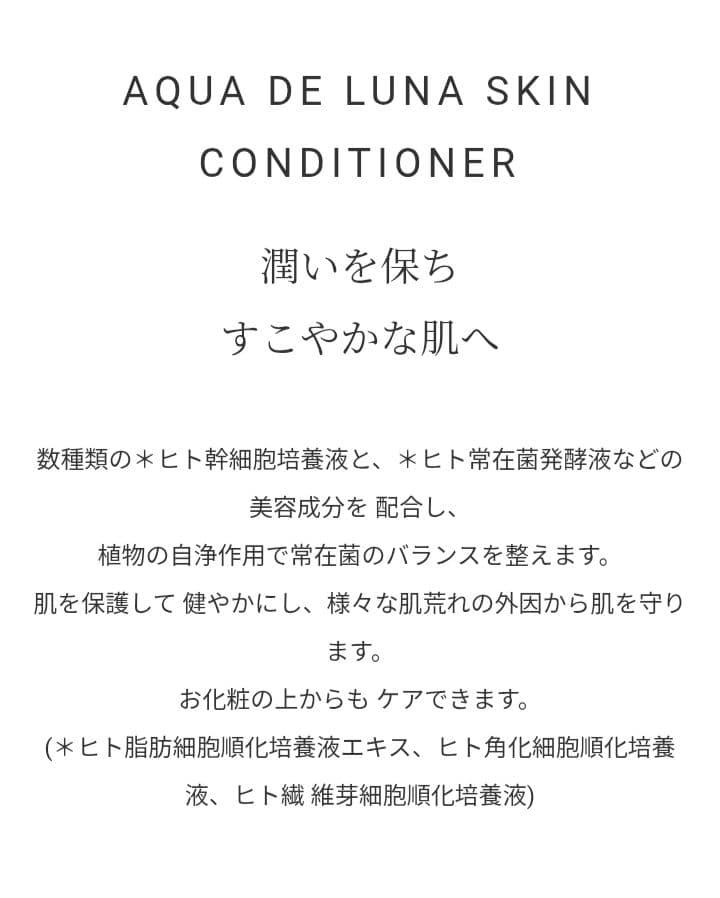 AQUA DE LUNA SKIN CONDITIONER

潤いを保ち
すこやかな肌へ

数種類の＊ヒト幹細胞培養液と、＊ヒト常在菌発酵液などの美容成分を 配合し、
植物の自浄作用で常在菌のバランスを整えます。
肌を保護して 健やかにし、様々な肌荒れの外因から肌を守ります。
お化粧の上からも ケアできます。
(＊ヒト脂肪細胞順化培養液エキス、ヒト角化細胞順化培養液、ヒト繊 維芽細胞順化培養液)